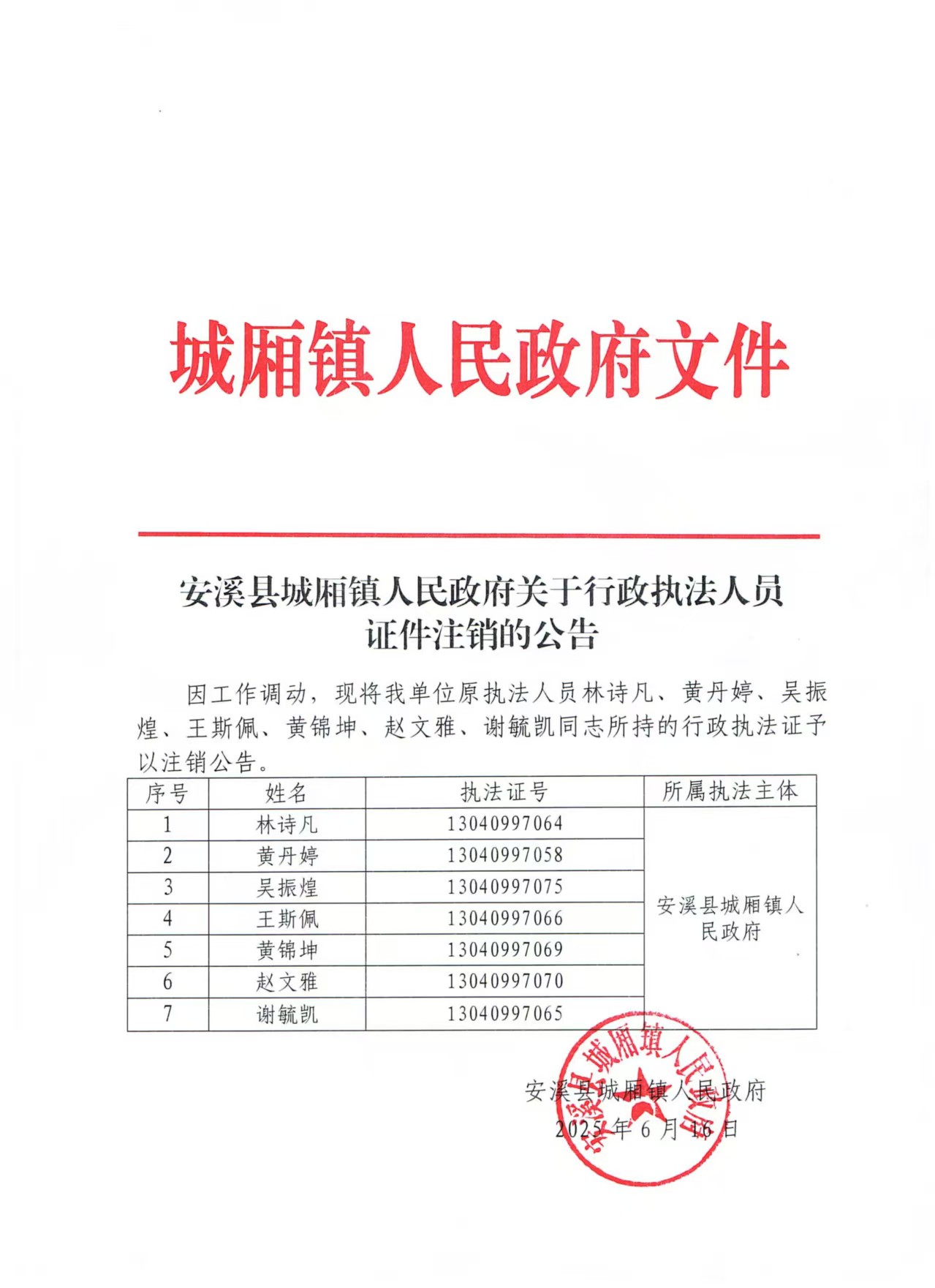 城厢镇人民政府文件

安溪县城厢镇人民政府关于行政执法人员证件注销的公告

因工作调动，现将我单位原执法人员林诗凡、黄丹婷、吴振煌、王斯佩、黄锦坤、赵文雅、谢毓凯同志所持的行政执法证予以注销公告。

| 序号 | 姓名 | 执法证号 | 所属执法主体 |
|---|---|---|---|
| 1 | 林诗凡 | 13040997064 | 安溪县城厢镇人民政府 |
| 2 | 黄丹婷 | 13040997058 | |
| 3 | 吴振煌 | 13040997075 | |
| 4 | 王斯佩 | 13040997066 | |
| 5 | 黄锦坤 | 13040997069 | |
| 6 | 赵文雅 | 13040997070 | |
| 7 | 谢毓凯 | 13040997065 | |

安溪县城厢镇人民政府
2025年6月16日

安溪县城厢镇人民政府